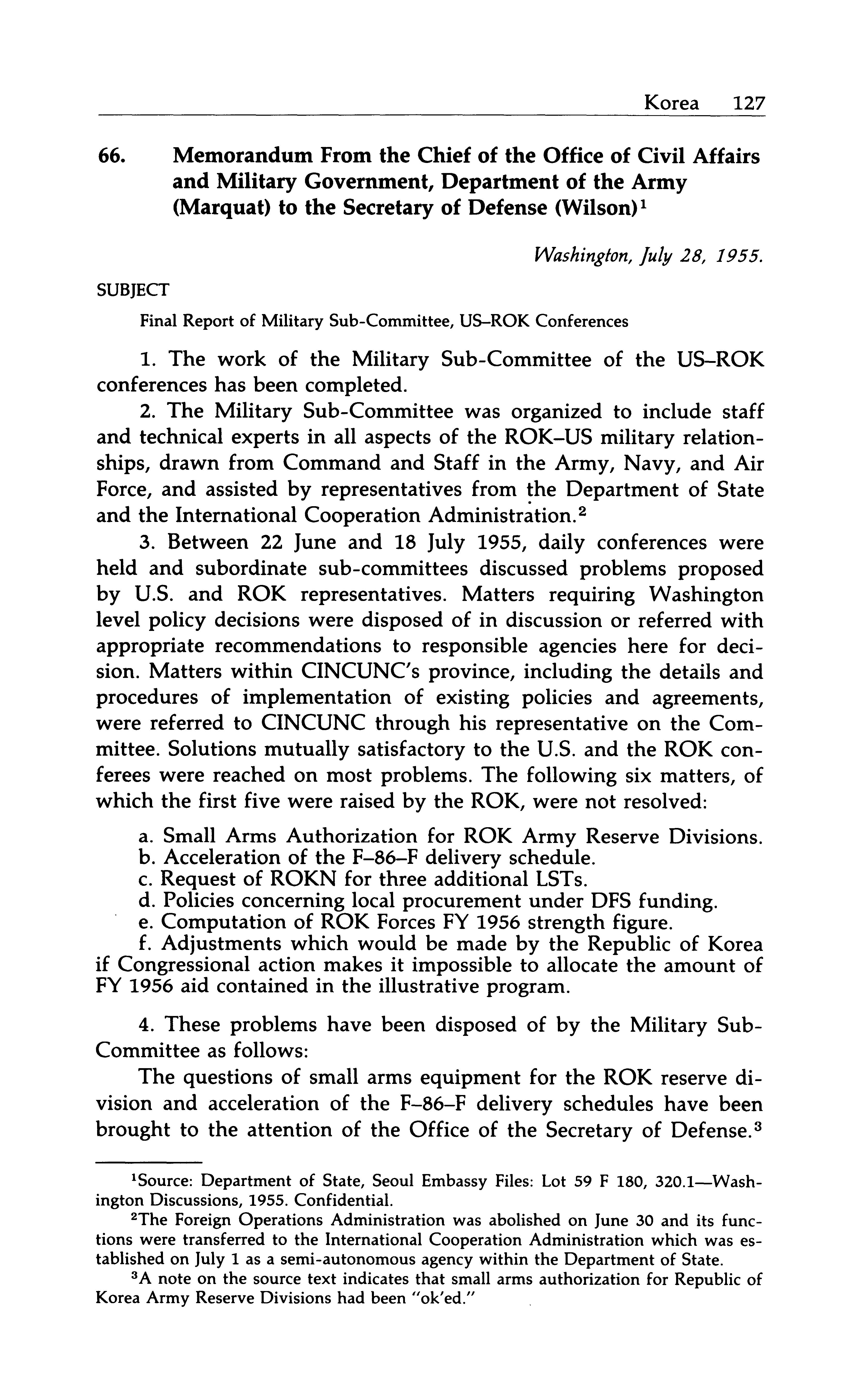 Korea 127

66. Memorandum From the Chief of the Office of Civil Affairs and Military Government, Department of the Army (Marquat) to the Secretary of Defense (Wilson)$^1$

Washington, July 28, 1955.

SUBJECT

Final Report of Military Sub-Committee, US–ROK Conferences

1. The work of the Military Sub-Committee of the US–ROK conferences has been completed.

2. The Military Sub-Committee was organized to include staff and technical experts in all aspects of the ROK–US military relationships, drawn from Command and Staff in the Army, Navy, and Air Force, and assisted by representatives from the Department of State and the International Cooperation Administration.$^2$

3. Between 22 June and 18 July 1955, daily conferences were held and subordinate sub-committees discussed problems proposed by U.S. and ROK representatives. Matters requiring Washington level policy decisions were disposed of in discussion or referred with appropriate recommendations to responsible agencies here for decision. Matters within CINCUNC's province, including the details and procedures of implementation of existing policies and agreements, were referred to CINCUNC through his representative on the Committee. Solutions mutually satisfactory to the U.S. and the ROK conferees were reached on most problems. The following six matters, of which the first five were raised by the ROK, were not resolved:

a. Small Arms Authorization for ROK Army Reserve Divisions.
b. Acceleration of the F–86–F delivery schedule.
c. Request of ROKN for three additional LSTs.
d. Policies concerning local procurement under DFS funding.
e. Computation of ROK Forces FY 1956 strength figure.
f. Adjustments which would be made by the Republic of Korea if Congressional action makes it impossible to allocate the amount of FY 1956 aid contained in the illustrative program.

4. These problems have been disposed of by the Military Sub-Committee as follows:

The questions of small arms equipment for the ROK reserve division and acceleration of the F–86–F delivery schedules have been brought to the attention of the Office of the Secretary of Defense.$^3$

$^1$Source: Department of State, Seoul Embassy Files: Lot 59 F 180, 320.1—Washington Discussions, 1955. Confidential.

$^2$The Foreign Operations Administration was abolished on June 30 and its functions were transferred to the International Cooperation Administration which was established on July 1 as a semi-autonomous agency within the Department of State.

$^3$A note on the source text indicates that small arms authorization for Republic of Korea Army Reserve Divisions had been "ok'ed."